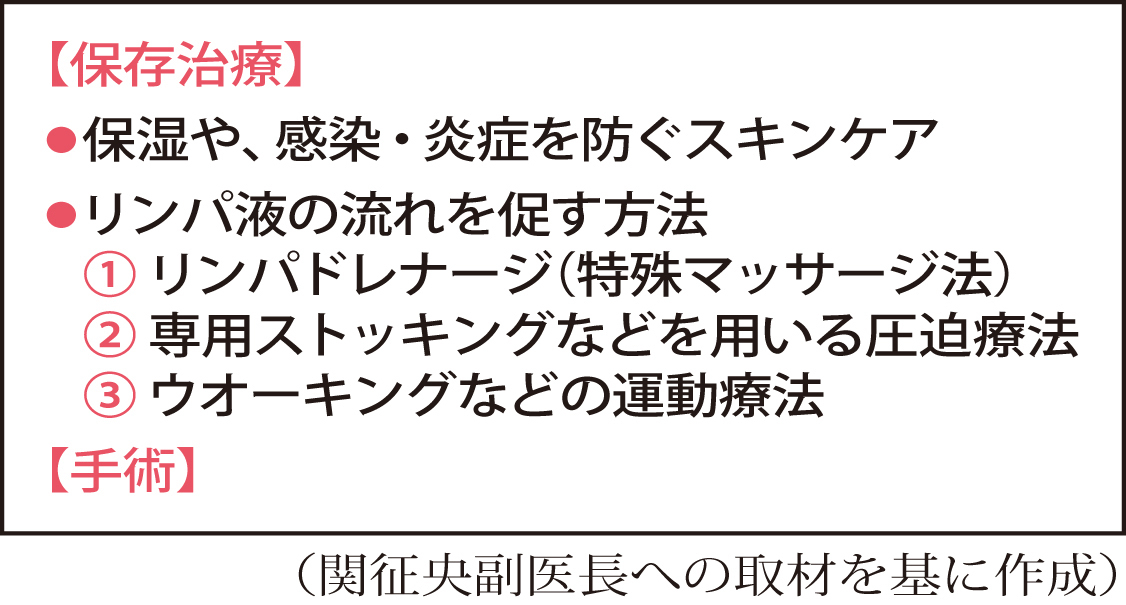 【保存治療】

●保湿や、感染・炎症を防ぐスキンケア

●リンパ液の流れを促す方法
① リンパドレナージ(特殊マッサージ法)
② 専用ストッキングなどを用いる圧迫療法
③ ウオーキングなどの運動療法

【手術】

（関征央副医長への取材を基に作成）